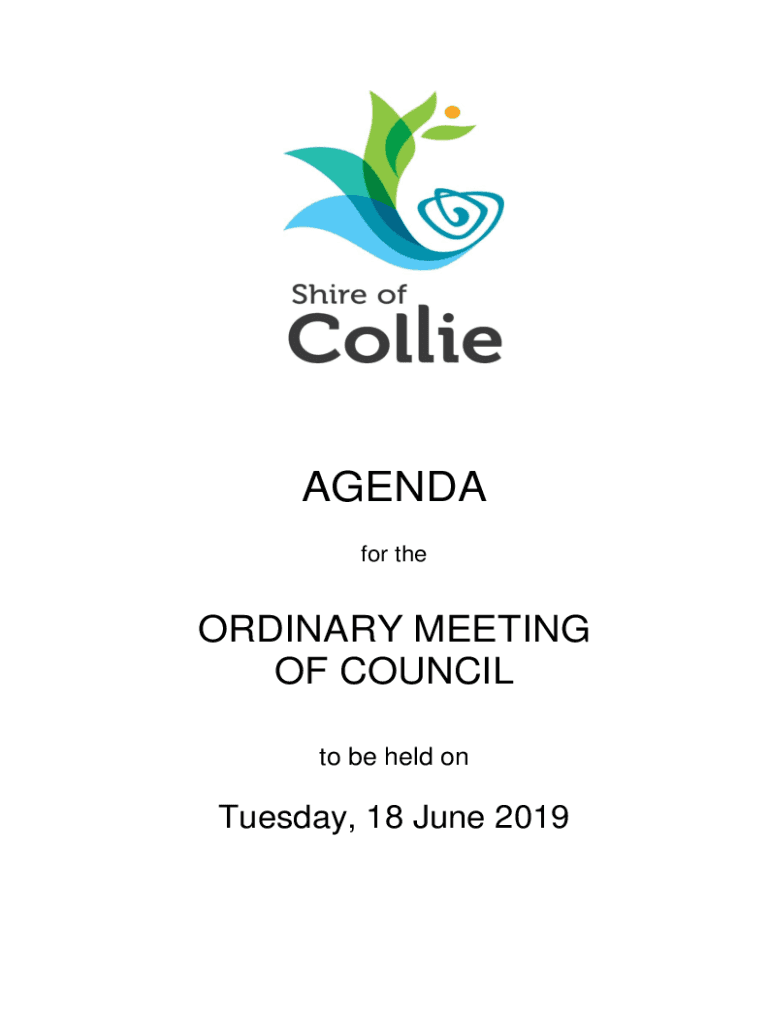 Shire of
Collie

AGENDA

for the

ORDINARY MEETING
OF COUNCIL

to be held on

Tuesday, 18 June 2019